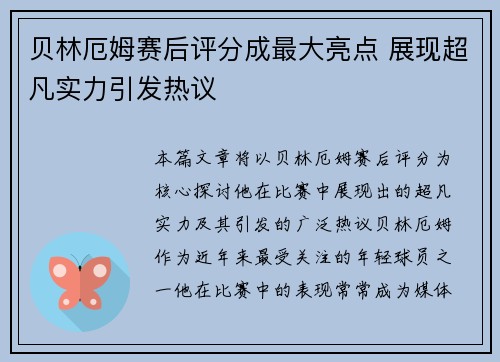 贝林厄姆赛后评分成最大亮点 展现超凡实力引发热议

本篇文章将以贝林厄姆赛后评分为核心探讨他在比赛中展现出的超凡实力及其引发的广泛热议贝林厄姆作为近年来最受关注的年轻球员之一他在比赛中的表现常常成为媒体